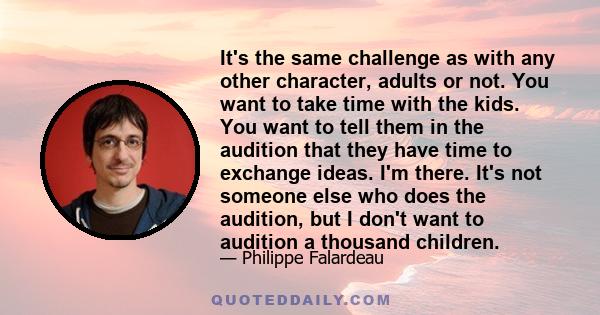 It's the same challenge as with any other character, adults or not. You want to take time with the kids. You want to tell them in the audition that they have time to exchange ideas. I'm there. It's not someone else who does the audition, but I don't want to audition a thousand children.

— Philippe Falardeau

QUOTEDDAILY.COM